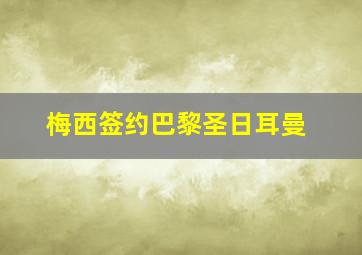 梅西签约巴黎圣日耳曼